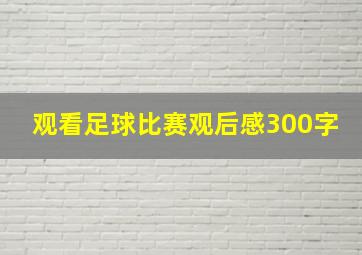 观看足球比赛观后感300字